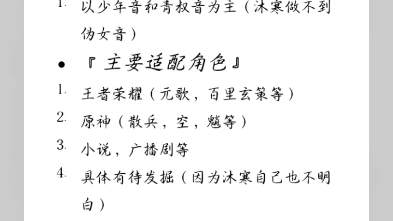 1. 以少年音和青叔音为主（沐寒做不到伪女音）

• 『主要适配角色』

1. 王者荣耀（元歌，百里玄策等）
2. 原神（散兵，空，魈等）
3. 小说，广播剧等
4. 具体有待发掘（因为沐寒自己也不明白）